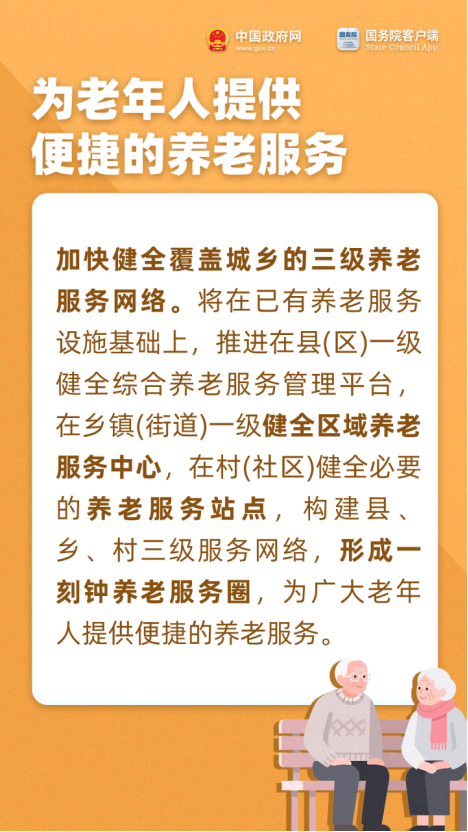 中国政府网
www.gov.cn

国务院客户端
State Council App

为老年人提供
便捷的养老服务

加快健全覆盖城乡的三级养老服务网络。将在已有养老服务设施基础上，推进在县(区)一级健全综合养老服务管理平台，在乡镇(街道)一级健全区域养老服务中心，在村(社区)健全必要的养老服务站点，构建县、乡、村三级服务网络，形成一刻钟养老服务圈，为广大老年人提供便捷的养老服务。